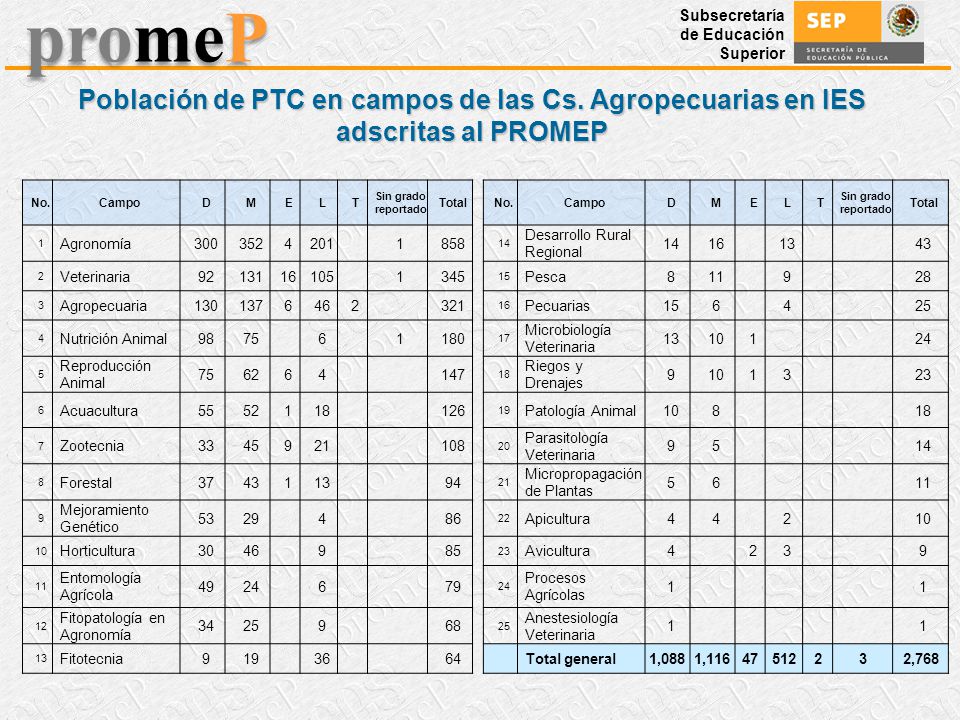 promeP

Subsecretaría de Educación Superior

SEP
SECRETARÍA DE EDUCACIÓN PÚBLICA

Población de PTC en campos de las Cs. Agropecuarias en IES adscritas al PROMEP

| No. | Campo | D | M | E | L | T | Sin grado reportado | Total |
|---|---|---|---|---|---|---|---|---|
| 1 | Agronomía | 300 | 352 | 4 | 201 | | 1 | 858 |
| 2 | Veterinaria | 92 | 131 | 16 | 105 | | 1 | 345 |
| 3 | Agropecuaria | 130 | 137 | 6 | 46 | 2 | | 321 |
| 4 | Nutrición Animal | 98 | 75 | | 6 | | 1 | 180 |
| 5 | Reproducción Animal | 75 | 62 | 6 | 4 | | | 147 |
| 6 | Acuacultura | 55 | 52 | 1 | 18 | | | 126 |
| 7 | Zootecnia | 33 | 45 | 9 | 21 | | | 108 |
| 8 | Forestal | 37 | 43 | 1 | 13 | | | 94 |
| 9 | Mejoramiento Genético | 53 | 29 | | 4 | | | 86 |
| 10 | Horticultura | 30 | 46 | | 9 | | | 85 |
| 11 | Entomología Agrícola | 49 | 24 | | 6 | | | 79 |
| 12 | Fitopatología en Agronomía | 34 | 25 | | 9 | | | 68 |
| 13 | Fitotecnia | 9 | 19 | | 36 | | | 64 |

| No. | Campo | D | M | E | L | T | Sin grado reportado | Total |
|---|---|---|---|---|---|---|---|---|
| 14 | Desarrollo Rural Regional | 14 | 16 | | 13 | | | 43 |
| 15 | Pesca | 8 | 11 | | 9 | | | 28 |
| 16 | Pecuarias | 15 | 6 | | 4 | | | 25 |
| 17 | Microbiología Veterinaria | 13 | 10 | 1 | | | | 24 |
| 18 | Riegos y Drenajes | 9 | 10 | 1 | 3 | | | 23 |
| 19 | Patología Animal | 10 | 8 | | | | | 18 |
| 20 | Parasitología Veterinaria | 9 | 5 | | | | | 14 |
| 21 | Micropropagación de Plantas | 5 | 6 | | | | | 11 |
| 22 | Apicultura | 4 | 4 | | 2 | | | 10 |
| 23 | Avicultura | 4 | | 2 | 3 | | | 9 |
| 24 | Procesos Agrícolas | 1 | | | | | | 1 |
| 25 | Anestesiología Veterinaria | 1 | | | | | | 1 |
| | Total general | 1,088 | 1,116 | 47 | 512 | 2 | 3 | 2,768 |